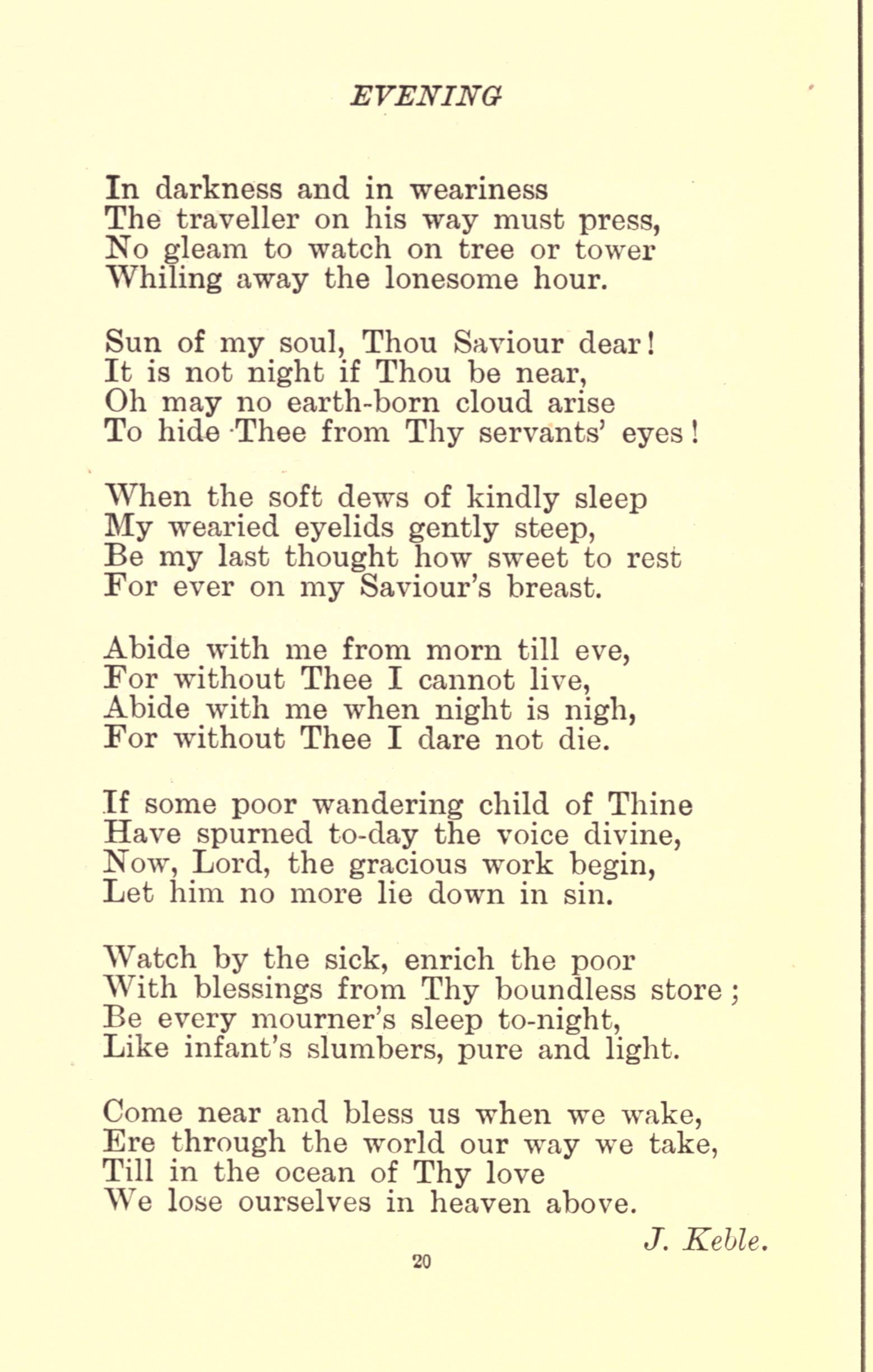 EVENING

In darkness and in weariness
The traveller on his way must press,
No gleam to watch on tree or tower
Whiling away the lonesome hour.

Sun of my soul, Thou Saviour dear!
It is not night if Thou be near,
Oh may no earth-born cloud arise
To hide Thee from Thy servants' eyes!

When the soft dews of kindly sleep
My wearied eyelids gently steep,
Be my last thought how sweet to rest
For ever on my Saviour's breast.

Abide with me from morn till eve,
For without Thee I cannot live,
Abide with me when night is nigh,
For without Thee I dare not die.

If some poor wandering child of Thine
Have spurned to-day the voice divine,
Now, Lord, the gracious work begin,
Let him no more lie down in sin.

Watch by the sick, enrich the poor
With blessings from Thy boundless store;
Be every mourner's sleep to-night,
Like infant's slumbers, pure and light.

Come near and bless us when we wake,
Ere through the world our way we take,
Till in the ocean of Thy love
We lose ourselves in heaven above.

J. Keble.

20